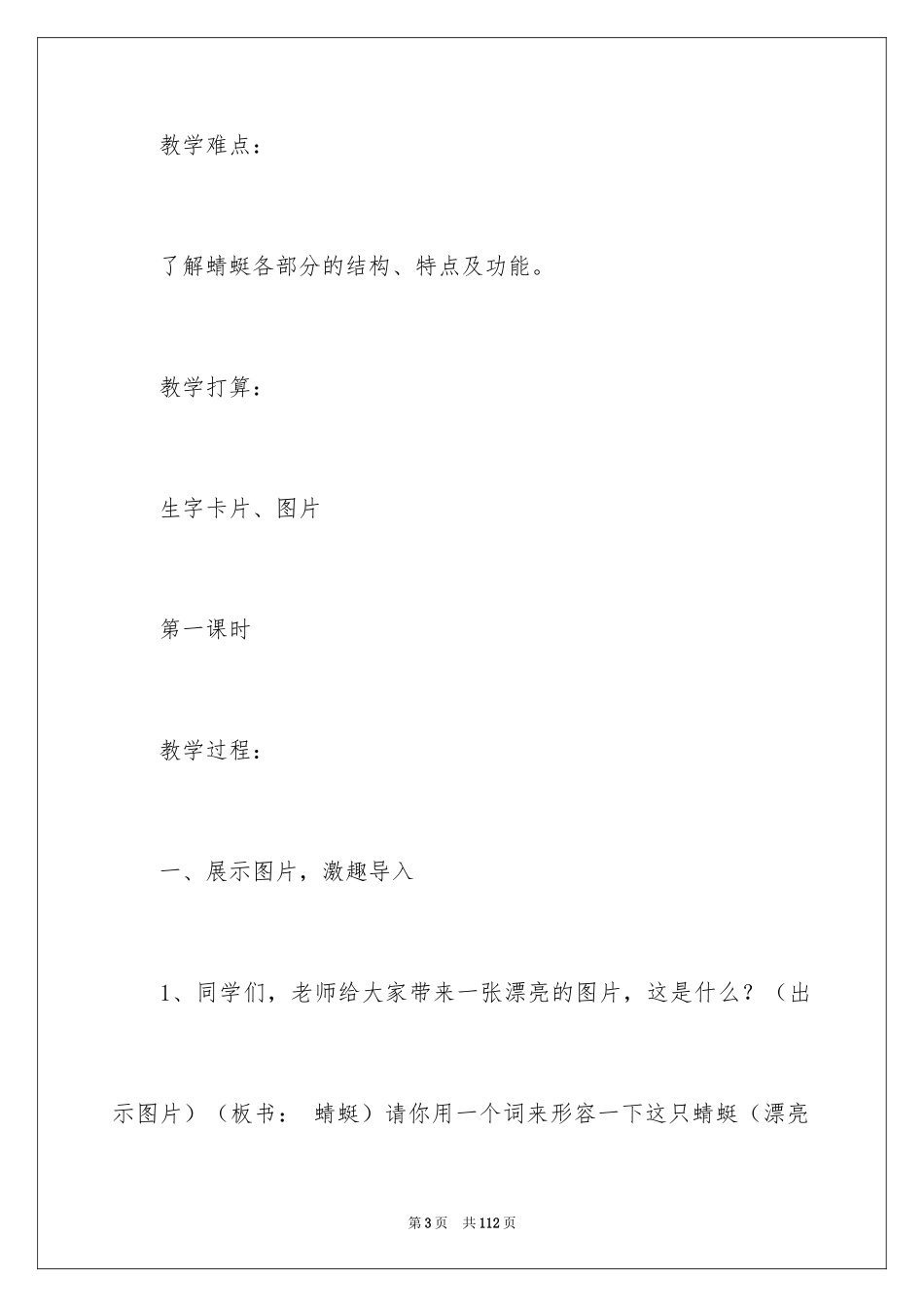 教学难点：

了解蜻蜓各部分的结构、特点及功能。

教学打算：

生字卡片、图片

第一课时

教学过程：

一、展示图片，激趣导入

1、同学们，老师给大家带来一张漂亮的图片，这是什么？（出示图片）（板书： 蜻蜓）请你用一个词来形容一下这只蜻蜓（漂亮

第3页 共112页